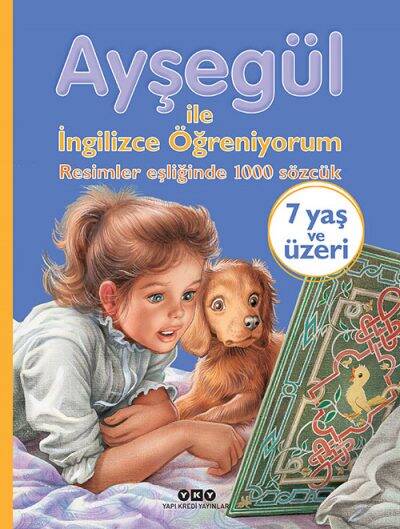 Ayşegül
ile
İngilizce Öğreniyorum
Resimler eşliğinde 1000 sözcük

7 yaş
ve
üzeri

YKY
YAPI KREDİ YAYINLARI